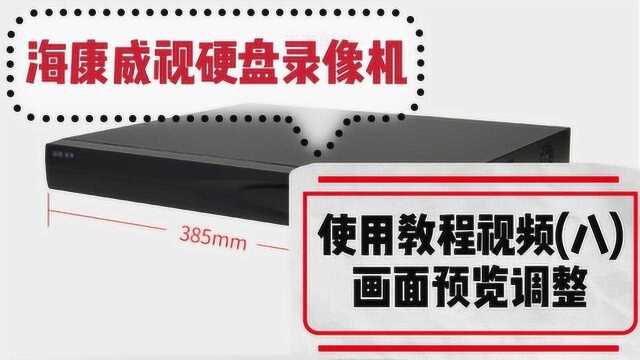 海康威视硬盘录像机

385mm

使用教程视频(八)
画面预览调整